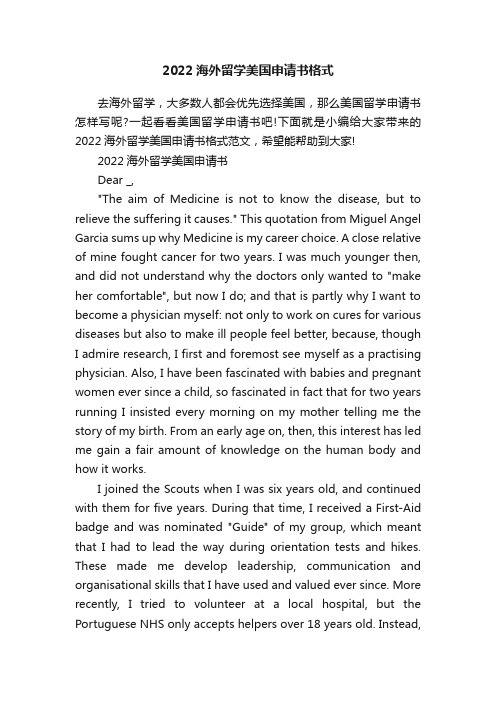 2022 海外留学美国申请书格式

去海外留学，大多数人都会优先选择美国，那么美国留学申请书怎样写呢?一起看看美国留学申请书吧!下面就是小编给大家带来的 2022 海外留学美国申请书格式范文，希望能帮助到大家!

2022 海外留学美国申请书

Dear _,

"The aim of Medicine is not to know the disease, but to relieve the suffering it causes." This quotation from Miguel Angel Garcia sums up why Medicine is my career choice. A close relative of mine fought cancer for two years. I was much younger then, and did not understand why the doctors only wanted to "make her comfortable", but now I do; and that is partly why I want to become a physician myself: not only to work on cures for various diseases but also to make ill people feel better, because, though I admire research, I first and foremost see myself as a practising physician. Also, I have been fascinated with babies and pregnant women ever since a child, so fascinated in fact that for two years running I insisted every morning on my mother telling me the story of my birth. From an early age on, then, this interest has led me gain a fair amount of knowledge on the human body and how it works.

I joined the Scouts when I was six years old, and continued with them for five years. During that time, I received a First-Aid badge and was nominated "Guide" of my group, which meant that I had to lead the way during orientation tests and hikes. These made me develop leadership, communication and organisational skills that I have used and valued ever since. More recently, I tried to volunteer at a local hospital, but the Portuguese NHS only accepts helpers over 18 years old. Instead,